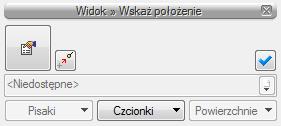 Widok » Wskaż położenie

<Niedostępne>

Pisaki Czcionki Powierzchnie